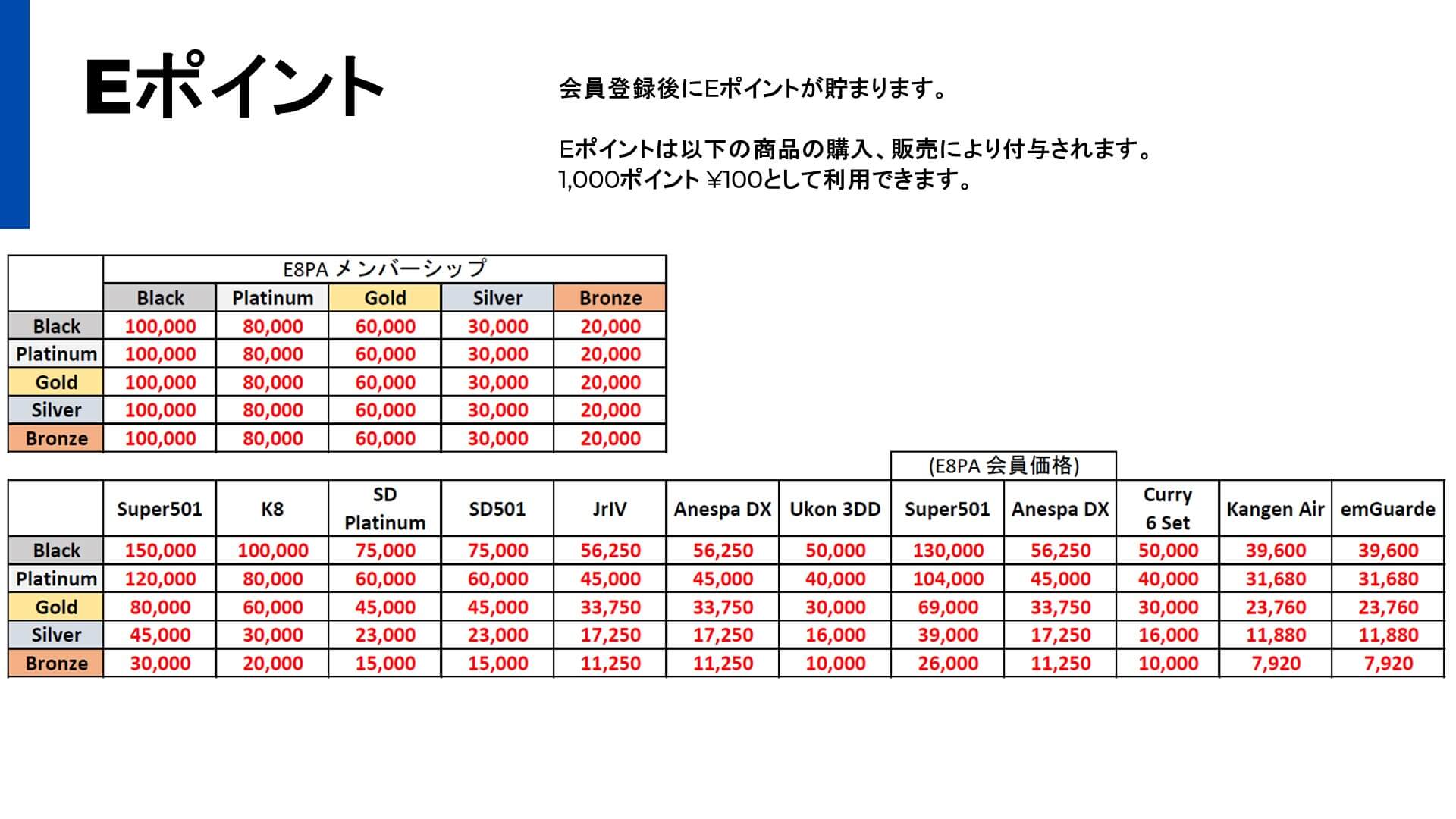 Eポイント

会員登録後にEポイントが貯まります。

Eポイントは以下の商品の購入、販売により付与されます。
1,000ポイント ¥100として利用できます。

| | E8PA メンバーシップ | | | | |
|---|---|---|---|---|---|
| | Black | Platinum | Gold | Silver | Bronze |
| Black | 100,000 | 80,000 | 60,000 | 30,000 | 20,000 |
| Platinum | 100,000 | 80,000 | 60,000 | 30,000 | 20,000 |
| Gold | 100,000 | 80,000 | 60,000 | 30,000 | 20,000 |
| Silver | 100,000 | 80,000 | 60,000 | 30,000 | 20,000 |
| Bronze | 100,000 | 80,000 | 60,000 | 30,000 | 20,000 |

| | | | | | | | | (E8PA 会員価格) | | | | |
|---|---|---|---|---|---|---|---|---|---|---|---|---|
| | Super501 | K8 | SD Platinum | SD501 | JrIV | Anespa DX | Ukon 3DD | Super501 | Anespa DX | Curry 6 Set | Kangen Air | emGuarde |
| Black | 150,000 | 100,000 | 75,000 | 75,000 | 56,250 | 56,250 | 50,000 | 130,000 | 56,250 | 50,000 | 39,600 | 39,600 |
| Platinum | 120,000 | 80,000 | 60,000 | 60,000 | 45,000 | 45,000 | 40,000 | 104,000 | 45,000 | 40,000 | 31,680 | 31,680 |
| Gold | 80,000 | 60,000 | 45,000 | 45,000 | 33,750 | 33,750 | 30,000 | 69,000 | 33,750 | 30,000 | 23,760 | 23,760 |
| Silver | 45,000 | 30,000 | 23,000 | 23,000 | 17,250 | 17,250 | 16,000 | 39,000 | 17,250 | 16,000 | 11,880 | 11,880 |
| Bronze | 30,000 | 20,000 | 15,000 | 15,000 | 11,250 | 11,250 | 10,000 | 26,000 | 11,250 | 10,000 | 7,920 | 7,920 |